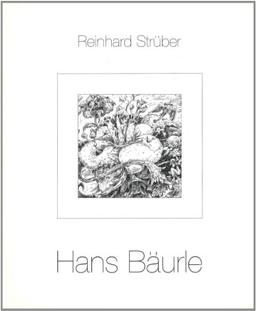 Reinhard Strüber

Hans Bäurle